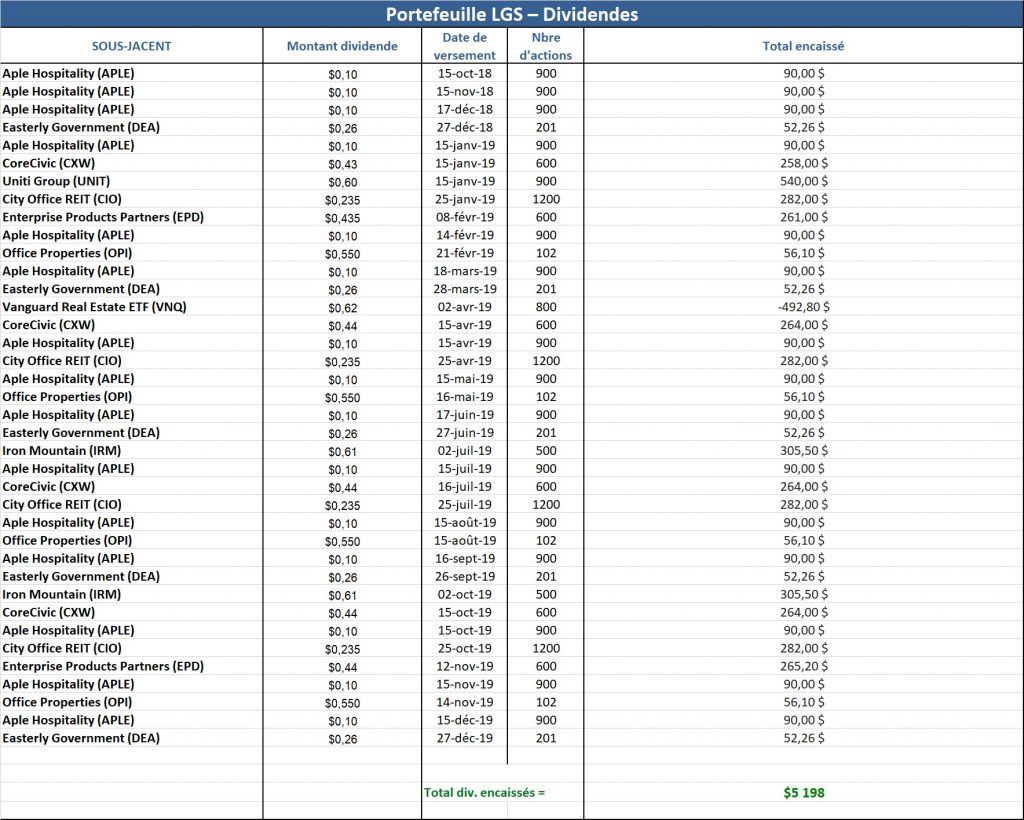 Portefeuille LGS – Dividendes

| SOUS-JACENT | Montant dividende | Date de versement | Nbre d'actions | Total encaissé |
|---|---|---|---|---|
| Aple Hospitality (APLE) | $0,10 | 15-oct-18 | 900 | 90,00 $ |
| Aple Hospitality (APLE) | $0,10 | 15-nov-18 | 900 | 90,00 $ |
| Aple Hospitality (APLE) | $0,10 | 17-déc-18 | 900 | 90,00 $ |
| Easterly Government (DEA) | $0,26 | 27-déc-18 | 201 | 52,26 $ |
| Aple Hospitality (APLE) | $0,10 | 15-janv-19 | 900 | 90,00 $ |
| CoreCivic (CXW) | $0,43 | 15-janv-19 | 600 | 258,00 $ |
| Uniti Group (UNIT) | $0,60 | 15-janv-19 | 900 | 540,00 $ |
| City Office REIT (CIO) | $0,235 | 25-janv-19 | 1200 | 282,00 $ |
| Enterprise Products Partners (EPD) | $0,435 | 08-févr-19 | 600 | 261,00 $ |
| Aple Hospitality (APLE) | $0,10 | 14-févr-19 | 900 | 90,00 $ |
| Office Properties (OPI) | $0,550 | 21-févr-19 | 102 | 56,10 $ |
| Aple Hospitality (APLE) | $0,10 | 18-mars-19 | 900 | 90,00 $ |
| Easterly Government (DEA) | $0,26 | 28-mars-19 | 201 | 52,26 $ |
| Vanguard Real Estate ETF (VNQ) | $0,62 | 02-avr-19 | 800 | -492,80 $ |
| CoreCivic (CXW) | $0,44 | 15-avr-19 | 600 | 264,00 $ |
| Aple Hospitality (APLE) | $0,10 | 15-avr-19 | 900 | 90,00 $ |
| City Office REIT (CIO) | $0,235 | 25-avr-19 | 1200 | 282,00 $ |
| Aple Hospitality (APLE) | $0,10 | 15-mai-19 | 900 | 90,00 $ |
| Office Properties (OPI) | $0,550 | 16-mai-19 | 102 | 56,10 $ |
| Aple Hospitality (APLE) | $0,10 | 17-juin-19 | 900 | 90,00 $ |
| Easterly Government (DEA) | $0,26 | 27-juin-19 | 201 | 52,26 $ |
| Iron Mountain (IRM) | $0,61 | 02-juil-19 | 500 | 305,50 $ |
| Aple Hospitality (APLE) | $0,10 | 15-juil-19 | 900 | 90,00 $ |
| CoreCivic (CXW) | $0,44 | 16-juil-19 | 600 | 264,00 $ |
| City Office REIT (CIO) | $0,235 | 25-juil-19 | 1200 | 282,00 $ |
| Aple Hospitality (APLE) | $0,10 | 15-août-19 | 900 | 90,00 $ |
| Office Properties (OPI) | $0,550 | 15-août-19 | 102 | 56,10 $ |
| Aple Hospitality (APLE) | $0,10 | 16-sept-19 | 900 | 90,00 $ |
| Easterly Government (DEA) | $0,26 | 26-sept-19 | 201 | 52,26 $ |
| Iron Mountain (IRM) | $0,61 | 02-oct-19 | 500 | 305,50 $ |
| CoreCivic (CXW) | $0,44 | 15-oct-19 | 600 | 264,00 $ |
| Aple Hospitality (APLE) | $0,10 | 15-oct-19 | 900 | 90,00 $ |
| City Office REIT (CIO) | $0,235 | 25-oct-19 | 1200 | 282,00 $ |
| Enterprise Products Partners (EPD) | $0,44 | 12-nov-19 | 600 | 265,20 $ |
| Aple Hospitality (APLE) | $0,10 | 15-nov-19 | 900 | 90,00 $ |
| Office Properties (OPI) | $0,550 | 14-nov-19 | 102 | 56,10 $ |
| Aple Hospitality (APLE) | $0,10 | 15-déc-19 | 900 | 90,00 $ |
| Easterly Government (DEA) | $0,26 | 27-déc-19 | 201 | 52,26 $ |
| | | Total div. encaissés = | | $5 198 |